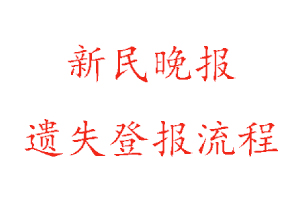 新民晚报

遗失登报流程